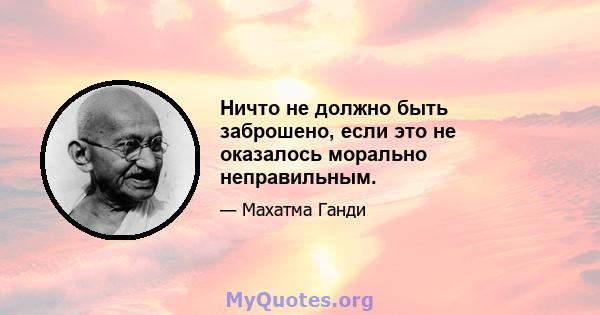 Ничто не должно быть заброшено, если это не оказалось морально неправильным.

— Махатма Ганди

MyQuotes.org